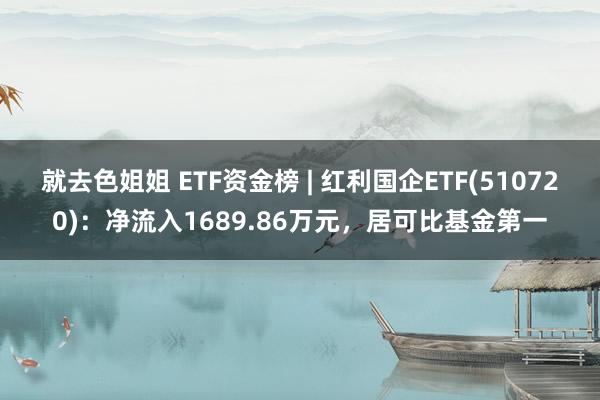 就去色姐姐 ETF资金榜 | 红利国企ETF(510720)：净流入1689.86万元，居可比基金第一